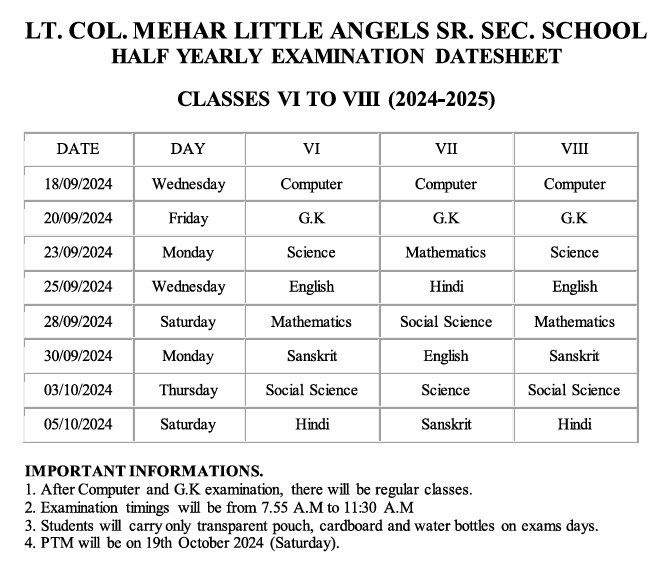 LT. COL. MEHAR LITTLE ANGELS SR. SEC. SCHOOL
HALF YEARLY EXAMINATION DATESHEET

CLASSES VI TO VIII (2024-2025)

| DATE | DAY | VI | VII | VIII |
|---|---|---|---|---|
| 18/09/2024 | Wednesday | Computer | Computer | Computer |
| 20/09/2024 | Friday | G.K | G.K | G.K |
| 23/09/2024 | Monday | Science | Mathematics | Science |
| 25/09/2024 | Wednesday | English | Hindi | English |
| 28/09/2024 | Saturday | Mathematics | Social Science | Mathematics |
| 30/09/2024 | Monday | Sanskrit | English | Sanskrit |
| 03/10/2024 | Thursday | Social Science | Science | Social Science |
| 05/10/2024 | Saturday | Hindi | Sanskrit | Hindi |

IMPORTANT INFORMATIONS.
1. After Computer and G.K examination, there will be regular classes.
2. Examination timings will be from 7.55 A.M to 11:30 A.M
3. Students will carry only transparent pouch, cardboard and water bottles on exams days.
4. PTM will be on 19th October 2024 (Saturday).